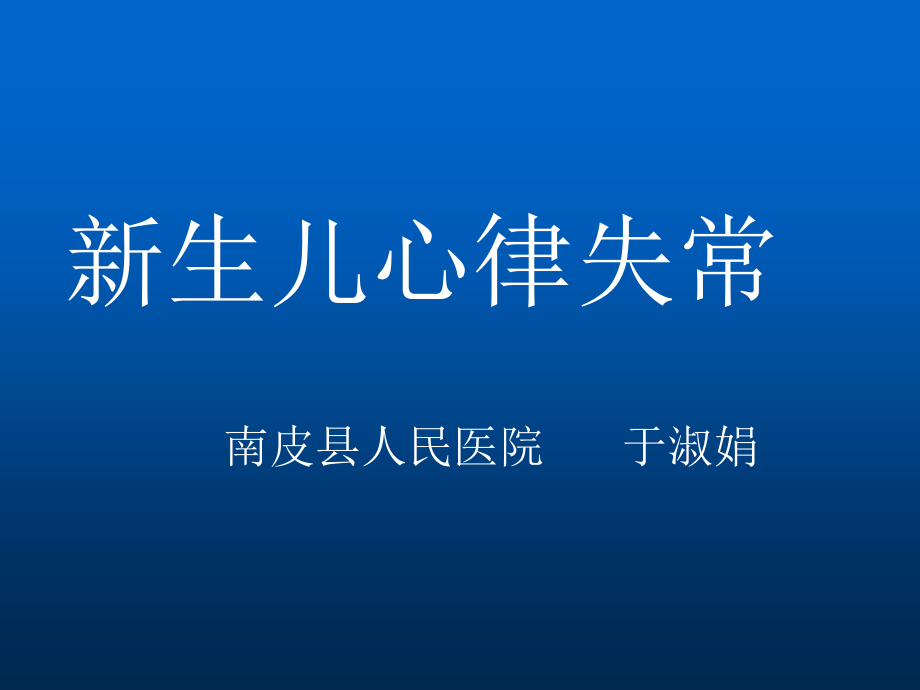 新生儿心律失常

南皮县人民医院　　于淑娟